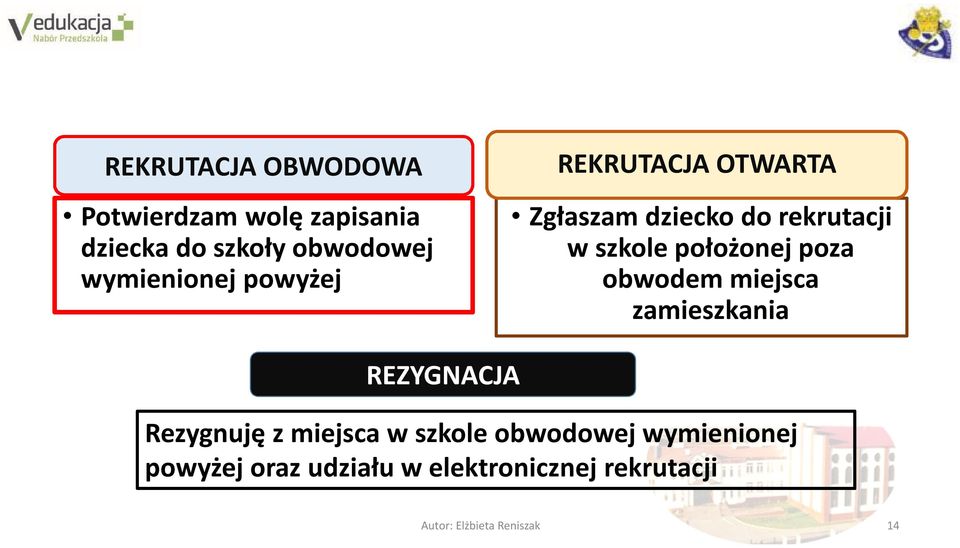 Vedukacja
Nabór Przedszkola

REKRUTACJA OBWODOWA

• Potwierdzam wolę zapisania dziecka do szkoły obwodowej wymienionej powyżej

REKRUTACJA OTWARTA

• Zgłaszam dziecko do rekrutacji w szkole położonej poza obwodem miejsca zamieszkania

REZYGNACJA

Rezygnuję z miejsca w szkole obwodowej wymienionej powyżej oraz udziału w elektronicznej rekrutacji

Autor: Elżbieta Reniszak

14